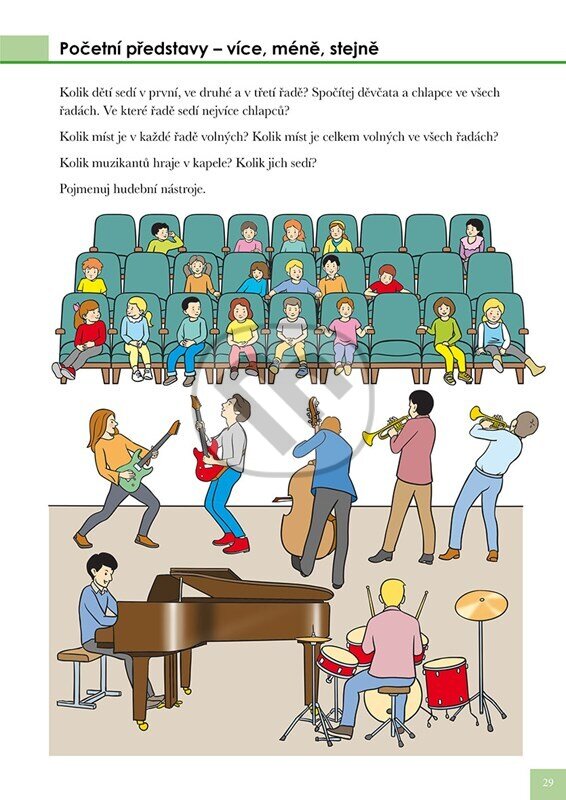 Početní představy – více, méně, stejně

Kolik dětí sedí v první, ve druhé a v třetí řadě? Spočítej děvčata a chlapce ve všech řadách. Ve které řadě sedí nejvíce chlapců?

Kolik míst je v každé řadě volných? Kolik míst je celkem volných ve všech řadách?

Kolik muzikantů hraje v kapele? Kolik jich sedí?

Pojmenuj hudební nástroje.

29